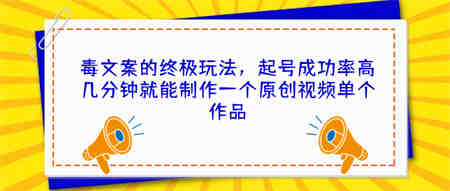 毒文案的终极玩法，起号成功率高几分钟就能制作一个原创视频单个作品